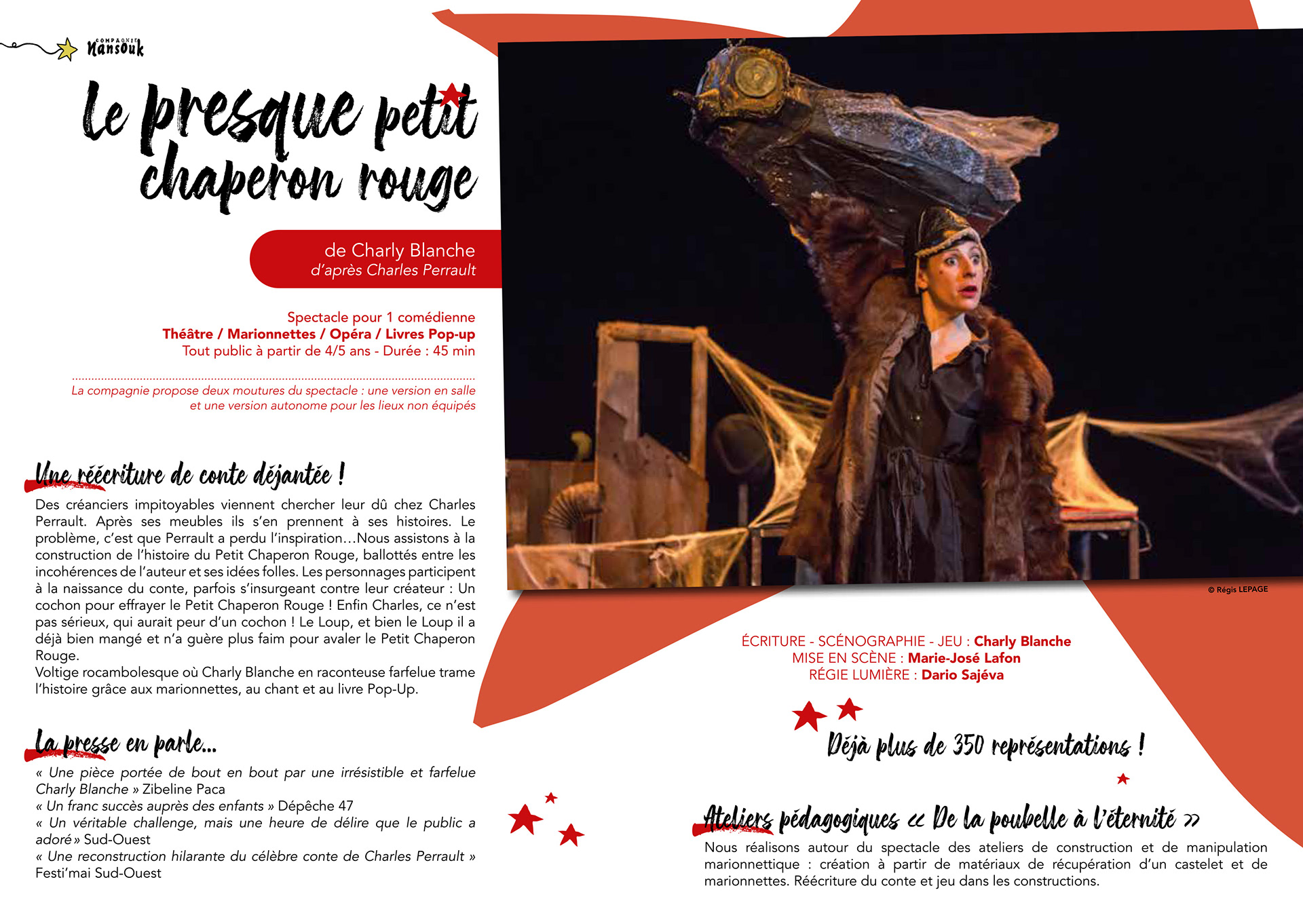 COMPAGNIE
Nansouk

Le presque petit chaperon rouge

de Charly Blanche
d'après Charles Perrault

Spectacle pour 1 comédienne
Théâtre / Marionnettes / Opéra / Livres Pop-up
Tout public à partir de 4/5 ans - Durée : 45 min

La compagnie propose deux moutures du spectacle : une version en salle et une version autonome pour les lieux non équipés

Une réécriture de conte déjantée !

Des créanciers impitoyables viennent chercher leur dû chez Charles Perrault. Après ses meubles ils s'en prennent à ses histoires. Le problème, c'est que Perrault a perdu l'inspiration…Nous assistons à la construction de l'histoire du Petit Chaperon Rouge, ballottés entre les incohérences de l'auteur et ses idées folles. Les personnages participent à la naissance du conte, parfois s'insurgeant contre leur créateur : Un cochon pour effrayer le Petit Chaperon Rouge ! Enfin Charles, ce n'est pas sérieux, qui aurait peur d'un cochon ! Le Loup, et bien le Loup il a déjà bien mangé et n'a guère plus faim pour avaler le Petit Chaperon Rouge.
Voltige rocambolesque où Charly Blanche en raconteuse farfelue trame l'histoire grâce aux marionnettes, au chant et au livre Pop-Up.

La presse en parle…

« Une pièce portée de bout en bout par une irrésistible et farfelue Charly Blanche » Zibeline Paca
« Un franc succès auprès des enfants » Dépêche 47
« Un véritable challenge, mais une heure de délire que le public a adoré » Sud-Ouest
« Une reconstruction hilarante du célèbre conte de Charles Perrault » Festi'mai Sud-Ouest

© Régis LEPAGE

ÉCRITURE - SCÉNOGRAPHIE - JEU : Charly Blanche
MISE EN SCÈNE : Marie-José Lafon
RÉGIE LUMIÈRE : Dario Sajéva

Déjà plus de 350 représentations !

Ateliers pédagogiques « De la poubelle à l'éternité »

Nous réalisons autour du spectacle des ateliers de construction et de manipulation marionnettique : création à partir de matériaux de récupération d'un castelet et de marionnettes. Réécriture du conte et jeu dans les constructions.